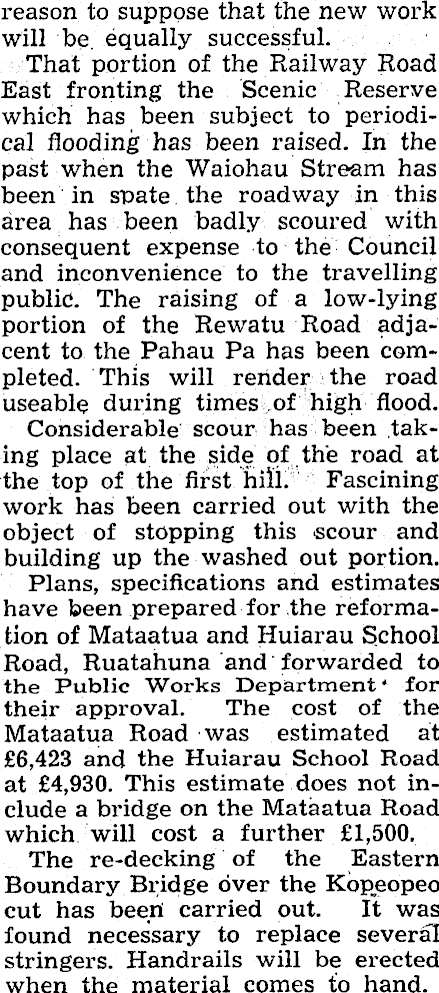 reason to suppose that the new work will be equally successful.

That portion of the Railway Road East fronting the Scenic Reserve which has been subject to periodical flooding has been raised. In the past when the Waiohau Stream has been in spate the roadway in this area has been badly scoured with consequent expense to the Council and inconvenience to the travelling public. The raising of a low-lying portion of the Rewatu Road adjacent to the Pahau Pa has been completed. This will render the road useable during times of high flood.

Considerable scour has been taking place at the side of the road at the top of the first hill. Fascining work has been carried out with the object of stopping this scour and building up the washed out portion.

Plans, specifications and estimates have been prepared for the reformation of Mataatua and Huiarau School Road, Ruatahuna and forwarded to the Public Works Department for their approval. The cost of the Mataatua Road was estimated at £6,423 and the Huiarau School Road at £4,930. This estimate does not include a bridge on the Mataatua Road which will cost a further £1,500.

The re-decking of the Eastern Boundary Bridge over the Kopeopeo cut has been carried out. It was found necessary to replace several stringers. Handrails will be erected when the material comes to hand.